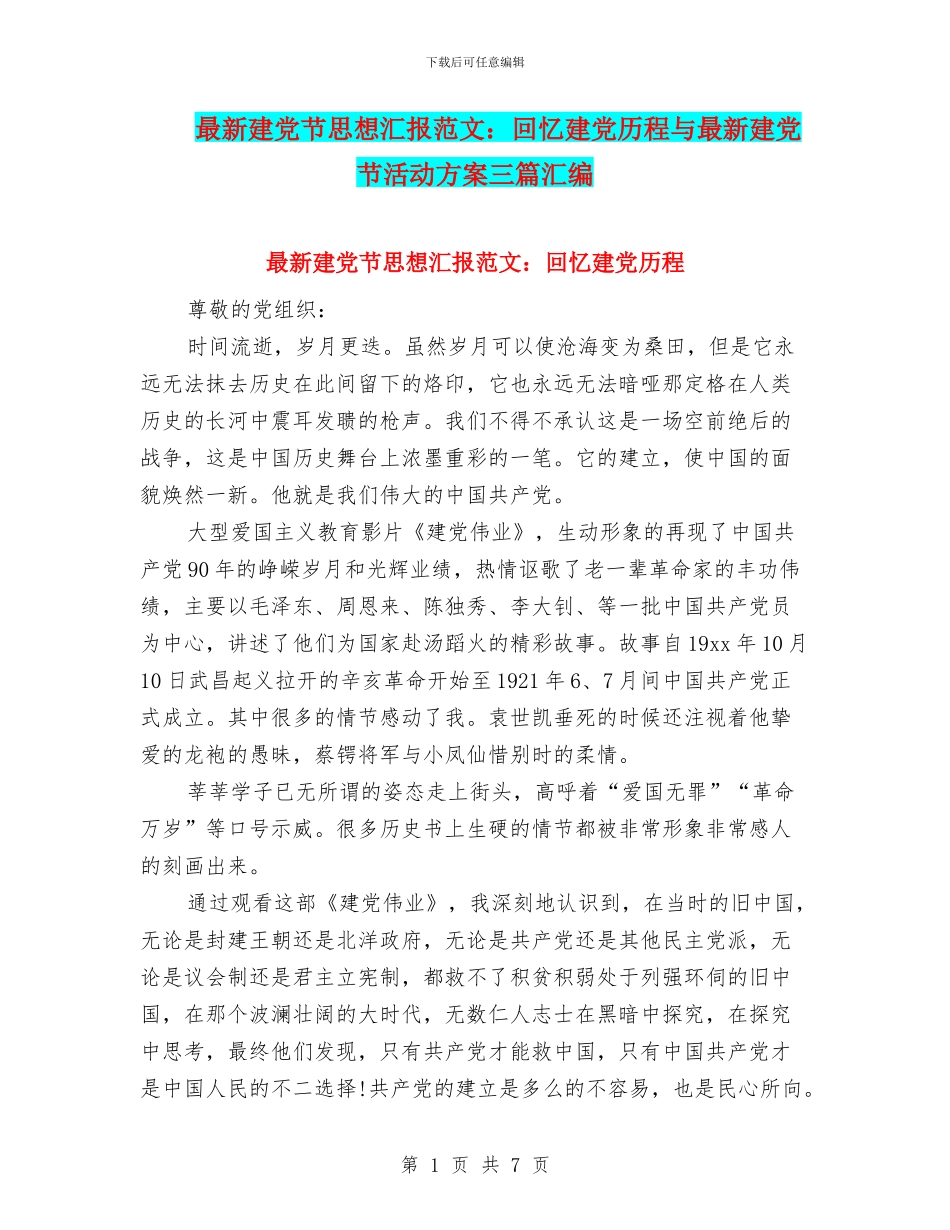 下载后可任意编辑

最新建党节思想汇报范文：回忆建党历程与最新建党节活动方案三篇汇编

最新建党节思想汇报范文：回忆建党历程

尊敬的党组织：

时间流逝，岁月更迭。虽然岁月可以使沧海变为桑田，但是它永远无法抹去历史在此间留下的烙印，它也永远无法暗哑那定格在人类历史的长河中震耳发聩的枪声。我们不得不承认这是一场空前绝后的战争，这是中国历史舞台上浓墨重彩的一笔。它的建立，使中国的面貌焕然一新。他就是我们伟大的中国共产党。

大型爱国主义教育影片《建党伟业》，生动形象的再现了中国共产党90年的峥嵘岁月和光辉业绩，热情讴歌了老一辈革命家的丰功伟绩，主要以毛泽东、周恩来、陈独秀、李大钊、等一批中国共产党员为中心，讲述了他们为国家赴汤蹈火的精彩故事。故事自19xx年10月10日武昌起义拉开的辛亥革命开始至1921年6、7月间中国共产党正式成立。其中很多的情节感动了我。袁世凯垂死的时候还注视着他挚爱的龙袍的愚昧，蔡锷将军与小凤仙惜别时的柔情。

莘莘学子已无所谓的姿态走上街头，高呼着“爱国无罪”“革命万岁”等口号示威。很多历史书上生硬的情节都被非常形象非常感人的刻画出来。

通过观看这部《建党伟业》，我深刻地认识到，在当时的旧中国，无论是封建王朝还是北洋政府，无论是共产党还是其他民主党派，无论是议会制还是君主立宪制，都救不了积贫积弱处于列强环伺的旧中国，在那个波澜壮阔的大时代，无数仁人志士在黑暗中探究，在探究中思考，最终他们发现，只有共产党才能救中国，只有中国共产党才是中国人民的不二选择!共产党的建立是多么的不容易，也是民心所向。

第 1 页 共 7 页